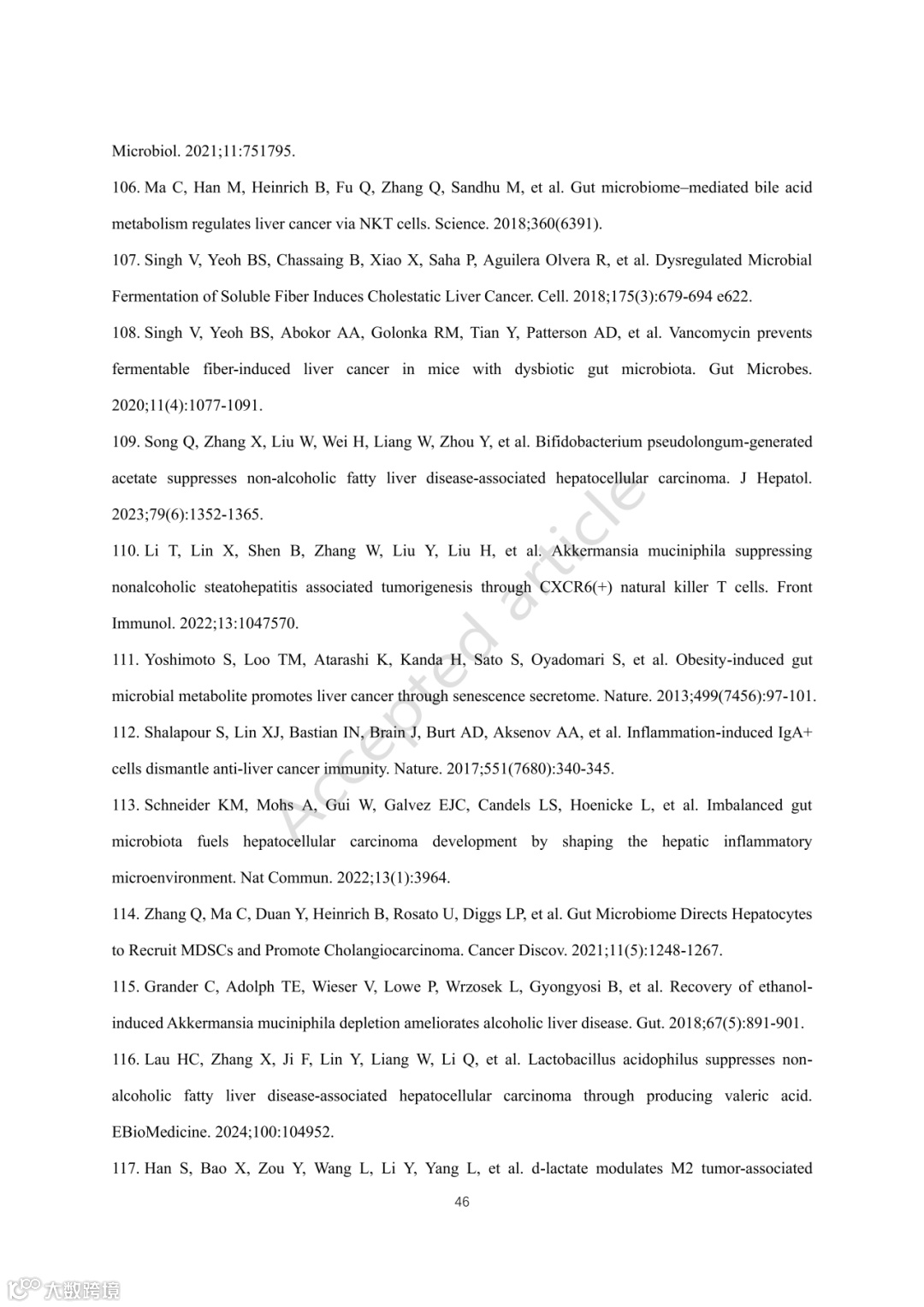 Microbiol. 2021;11:751795.

106. Ma C, Han M, Heinrich B, Fu Q, Zhang Q, Sandhu M, et al. Gut microbiome–mediated bile acid metabolism regulates liver cancer via NKT cells. Science. 2018;360(6391).

107. Singh V, Yeoh BS, Chassaing B, Xiao X, Saha P, Aguilera Olvera R, et al. Dysregulated Microbial Fermentation of Soluble Fiber Induces Cholestatic Liver Cancer. Cell. 2018;175(3):679-694 e622.

108. Singh V, Yeoh BS, Abokor AA, Golonka RM, Tian Y, Patterson AD, et al. Vancomycin prevents fermentable fiber-induced liver cancer in mice with dysbiotic gut microbiota. Gut Microbes. 2020;11(4):1077-1091.

109. Song Q, Zhang X, Liu W, Wei H, Liang W, Zhou Y, et al. Bifidobacterium pseudolongum-generated acetate suppresses non-alcoholic fatty liver disease-associated hepatocellular carcinoma. J Hepatol. 2023;79(6):1352-1365.

110. Li T, Lin X, Shen B, Zhang W, Liu Y, Liu H, et al. Akkermansia muciniphila suppressing nonalcoholic steatohepatitis associated tumorigenesis through CXCR6(+) natural killer T cells. Front Immunol. 2022;13:1047570.

111. Yoshimoto S, Loo TM, Atarashi K, Kanda H, Sato S, Oyadomari S, et al. Obesity-induced gut microbial metabolite promotes liver cancer through senescence secretome. Nature. 2013;499(7456):97-101.

112. Shalapour S, Lin XJ, Bastian IN, Brain J, Burt AD, Aksenov AA, et al. Inflammation-induced IgA+ cells dismantle anti-liver cancer immunity. Nature. 2017;551(7680):340-345.

113. Schneider KM, Mohs A, Gui W, Galvez EJC, Candels LS, Hoenicke L, et al. Imbalanced gut microbiota fuels hepatocellular carcinoma development by shaping the hepatic inflammatory microenvironment. Nat Commun. 2022;13(1):3964.

114. Zhang Q, Ma C, Duan Y, Heinrich B, Rosato U, Diggs LP, et al. Gut Microbiome Directs Hepatocytes to Recruit MDSCs and Promote Cholangiocarcinoma. Cancer Discov. 2021;11(5):1248-1267.

115. Grander C, Adolph TE, Wieser V, Lowe P, Wrzosek L, Gyongyosi B, et al. Recovery of ethanol-induced Akkermansia muciniphila depletion ameliorates alcoholic liver disease. Gut. 2018;67(5):891-901.

116. Lau HC, Zhang X, Ji F, Lin Y, Liang W, Li Q, et al. Lactobacillus acidophilus suppresses non-alcoholic fatty liver disease-associated hepatocellular carcinoma through producing valeric acid. EBioMedicine. 2024;100:104952.

117. Han S, Bao X, Zou Y, Wang L, Li Y, Yang L, et al. d-lactate modulates M2 tumor-associated

46

Accepted article

大数跨境